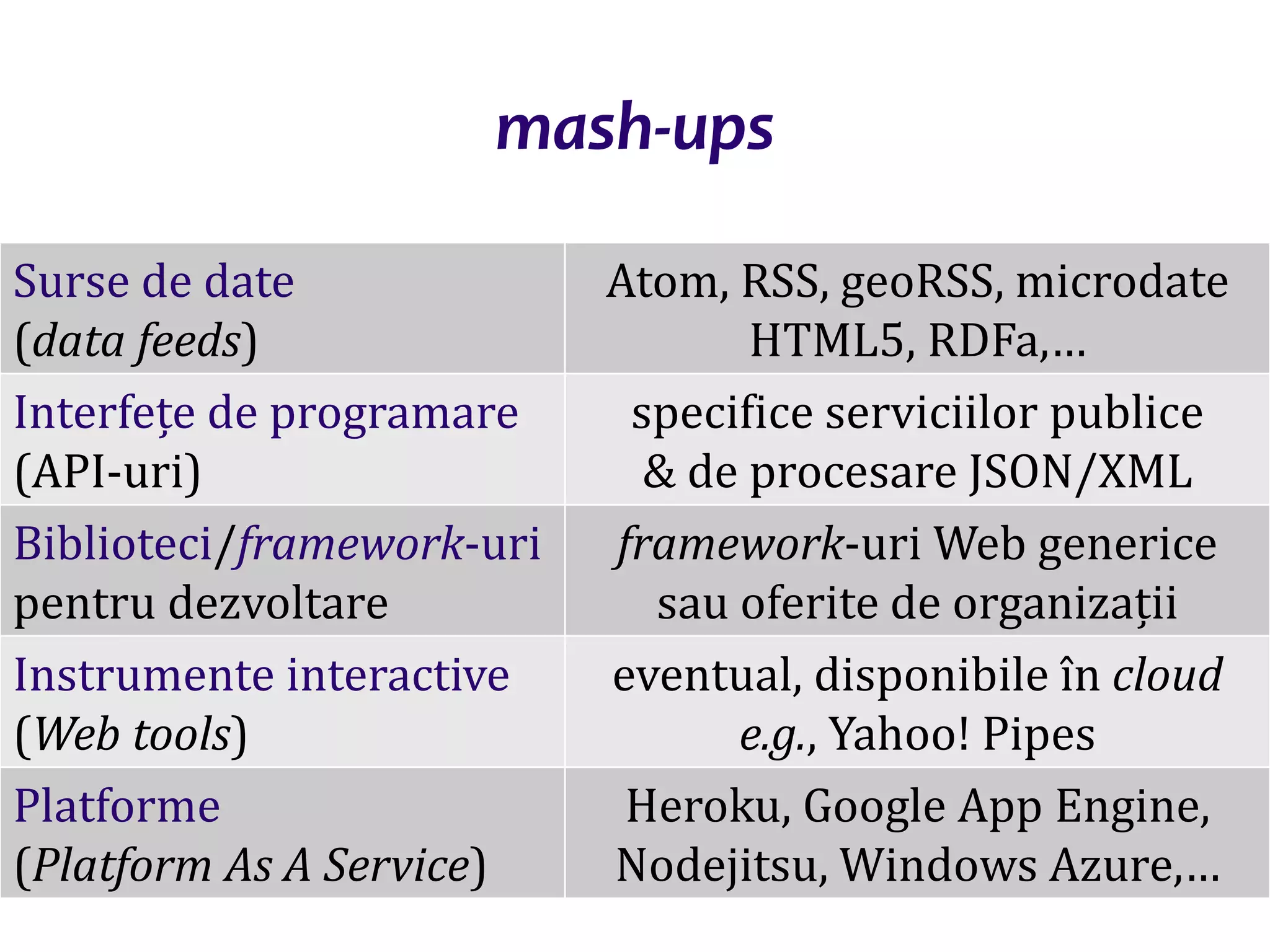 mash-ups

| | |
|---|---|
| Surse de date (data feeds) | Atom, RSS, geoRSS, microdate HTML5, RDFa,… |
| Interfețe de programare (API-uri) | specifice serviciilor publice & de procesare JSON/XML |
| Biblioteci/framework-uri pentru dezvoltare | framework-uri Web generice sau oferite de organizații |
| Instrumente interactive (Web tools) | eventual, disponibile în cloud e.g., Yahoo! Pipes |
| Platforme (Platform As A Service) | Heroku, Google App Engine, Nodejitsu, Windows Azure,… |